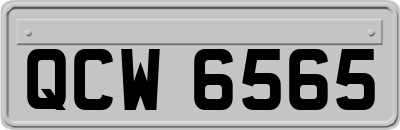 QCW 6565